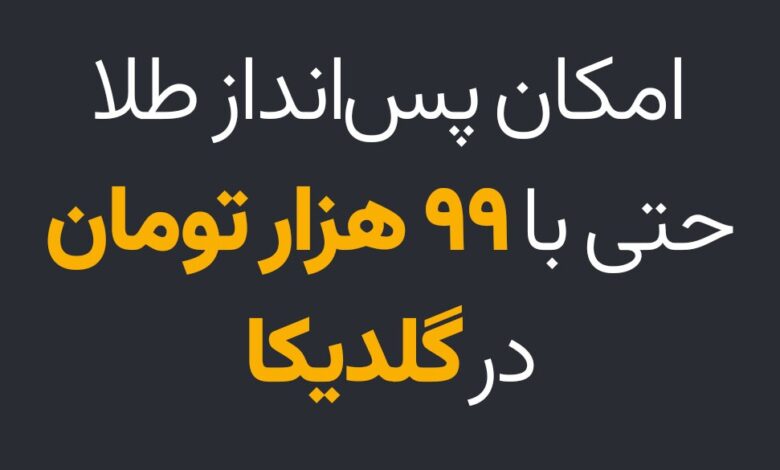 امکان پس‌انداز طلا

حتی با ۹۹ هزار تومان

در گلدیکا